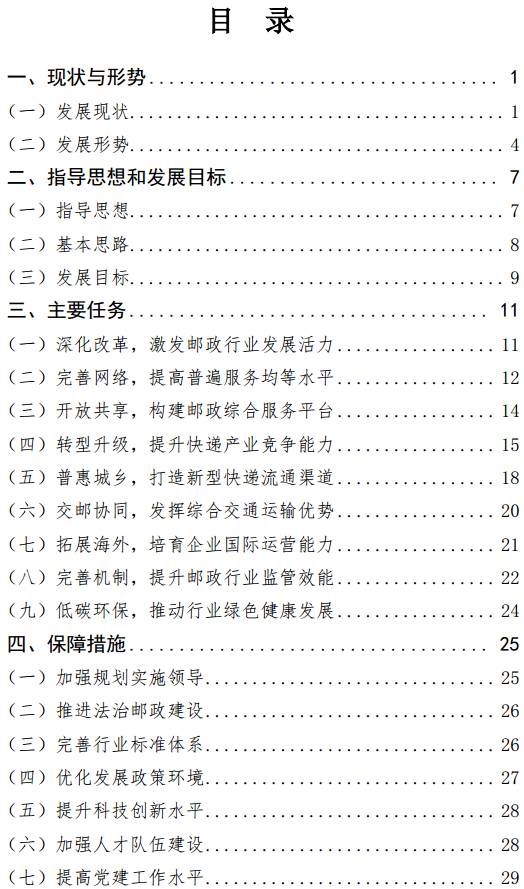 目　录

一、现状与形势 ........ 1
（一）发展现状 ........ 1
（二）发展形势 ........ 4
二、指导思想和发展目标 ........ 7
（一）指导思想 ........ 7
（二）基本思路 ........ 8
（三）发展目标 ........ 9
三、主要任务 ........ 11
（一）深化改革，激发邮政行业发展活力 ........ 11
（二）完善网络，提高普遍服务均等水平 ........ 12
（三）开放共享，构建邮政综合服务平台 ........ 14
（四）转型升级，提升快递产业竞争能力 ........ 15
（五）普惠城乡，打造新型快递流通渠道 ........ 18
（六）交邮协同，发挥综合交通运输优势 ........ 20
（七）拓展海外，培育企业国际运营能力 ........ 21
（八）完善机制，提升邮政行业监管效能 ........ 22
（九）低碳环保，推动行业绿色健康发展 ........ 24
四、保障措施 ........ 25
（一）加强规划实施领导 ........ 25
（二）推进法治邮政建设 ........ 26
（三）完善行业标准体系 ........ 26
（四）优化发展政策环境 ........ 27
（五）提升科技创新水平 ........ 28
（六）加强人才队伍建设 ........ 28
（七）提高党建工作水平 ........ 29